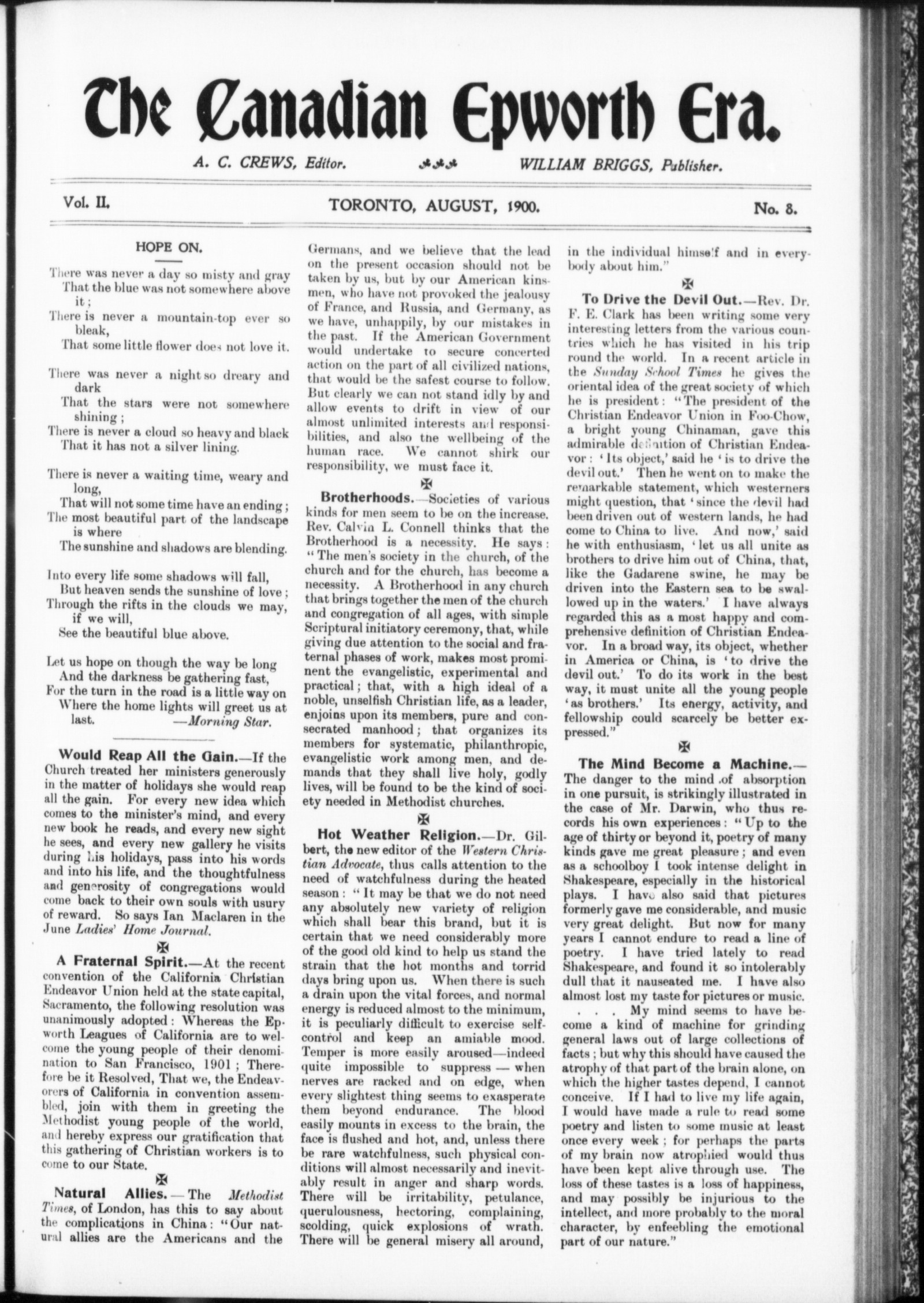 The Canadian Epworth Era.

A. C. CREWS, Editor. WILLIAM BRIGGS, Publisher.

Vol. II. TORONTO, AUGUST, 1900. No. 8.

HOPE ON.

There was never a day so misty and gray
That the blue was not somewhere above it;
There is never a mountain-top ever so bleak,
That some little flower does not love it.

There was never a night so dreary and dark
That the stars were not somewhere shining;
There is never a cloud so heavy and black
That it has not a silver lining.

There is never a waiting time, weary and long,
That will not some time have an ending;
The most beautiful part of the landscape is where
The sunshine and shadows are blending.

Into every life some shadows will fall,
But heaven sends the sunshine of love;
Through the rifts in the clouds we may, if we will,
See the beautiful blue above.

Let us hope on though the way be long
And the darkness be gathering fast,
For the turn in the road is a little way on
Where the home lights will greet us at last. —Morning Star.

Would Reap All the Gain.—If the Church treated her ministers generously in the matter of holidays she would reap all the gain. For every new idea which comes to the minister's mind, and every new book he reads, and every new sight he sees, and every new gallery he visits during his holidays, pass into his words and into his life, and the thoughtfulness and generosity of congregations would come back to their own souls with usury of reward. So says Ian Maclaren in the June Ladies' Home Journal.

A Fraternal Spirit.—At the recent convention of the California Christian Endeavor Union held at the state capital, Sacramento, the following resolution was unanimously adopted: Whereas the Epworth Leagues of California are to welcome the young people of their denomination to San Francisco, 1901; Therefore be it Resolved, That we, the Endeavorers of California in convention assembled, join with them in greeting the Methodist young people of the world, and hereby express our gratification that this gathering of Christian workers is to come to our State.

Natural Allies.—The Methodist Times, of London, has this to say about the complications in China: "Our natural allies are the Americans and the Germans, and we believe that the lead on the present occasion should not be taken by us, but by our American kinsmen, who have not provoked the jealousy of France, and Russia, and Germany, as we have, unhappily, by our mistakes in the past. If the American Government would undertake to secure concerted action on the part of all civilized nations, that would be the safest course to follow. But clearly we can not stand idly by and allow events to drift in view of our almost unlimited interests and responsibilities, and also the wellbeing of the human race. We cannot shirk our responsibility, we must face it.

Brotherhoods.—Societies of various kinds for men seem to be on the increase. Rev. Calvin L. Connell thinks that the Brotherhood is a necessity. He says: "The men's society in the church, of the church and for the church, has become a necessity. A Brotherhood in any church that brings together the men of the church and congregation of all ages, with simple Scriptural initiatory ceremony, that, while giving due attention to the social and fraternal phases of work, makes most prominent the evangelistic, experimental and practical; that, with a high ideal of a noble, unselfish Christian life, as a leader, enjoins upon its members, pure and consecrated manhood; that organizes its members for systematic, philanthropic, evangelistic work among men, and demands that they shall live holy, godly lives, will be found to be the kind of society needed in Methodist churches.

Hot Weather Religion.—Dr. Gilbert, the new editor of the Western Christian Advocate, thus calls attention to the need of watchfulness during the heated season: "It may be that we do not need any absolutely new variety of religion which shall bear this brand, but it is certain that we need considerably more of the good old kind to help us stand the strain that the hot months and torrid days bring upon us. When there is such a drain upon the vital forces, and normal energy is reduced almost to the minimum, it is peculiarly difficult to exercise self-control and keep an amiable mood. Temper is more easily aroused—indeed quite impossible to suppress — when nerves are racked and on edge, when every slightest thing seems to exasperate them beyond endurance. The blood easily mounts in excess to the brain, the face is flushed and hot, and, unless there be rare watchfulness, such physical conditions will almost necessarily and inevitably result in anger and sharp words. There will be irritability, petulance, querulousness, hectoring, complaining, scolding, quick explosions of wrath. There will be general misery all around, in the individual himself and in everybody about him."

To Drive the Devil Out.—Rev. Dr. F. E. Clark has been writing some very interesting letters from the various countries which he has visited in his trip round the world. In a recent article in the Sunday School Times he gives the oriental idea of the great society of which he is president: "The president of the Christian Endeavor Union in Foo-Chow, a bright young Chinaman, gave this admirable definition of Christian Endeavor: 'Its object,' said he 'is to drive the devil out.' Then he went on to make the remarkable statement, which westerners might question, that 'since the devil had been driven out of western lands, he had come to China to live. And now,' said he with enthusiasm, 'let us all unite as brothers to drive him out of China, that, like the Gadarene swine, he may be driven into the Eastern sea to be swallowed up in the waters.' I have always regarded this as a most happy and comprehensive definition of Christian Endeavor. In a broad way, its object, whether in America or China, is 'to drive the devil out.' To do its work in the best way, it must unite all the young people 'as brothers.' Its energy, activity, and fellowship could scarcely be better expressed."

The Mind Become a Machine.—The danger to the mind of absorption in one pursuit, is strikingly illustrated in the case of Mr. Darwin, who thus records his own experiences: "Up to the age of thirty or beyond it, poetry of many kinds gave me great pleasure; and even as a schoolboy I took intense delight in Shakespeare, especially in the historical plays. I have also said that pictures formerly gave me considerable, and music very great delight. But now for many years I cannot endure to read a line of poetry. I have tried lately to read Shakespeare, and found it so intolerably dull that it nauseated me. I have also almost lost my taste for pictures or music. . . . My mind seems to have become a kind of machine for grinding general laws out of large collections of facts; but why this should have caused the atrophy of that part of the brain alone, on which the higher tastes depend, I cannot conceive. If I had to live my life again, I would have made a rule to read some poetry and listen to some music at least once every week; for perhaps the parts of my brain now atrophied would thus have been kept alive through use. The loss of these tastes is a loss of happiness, and may possibly be injurious to the intellect, and more probably to the moral character, by enfeebling the emotional part of our nature."